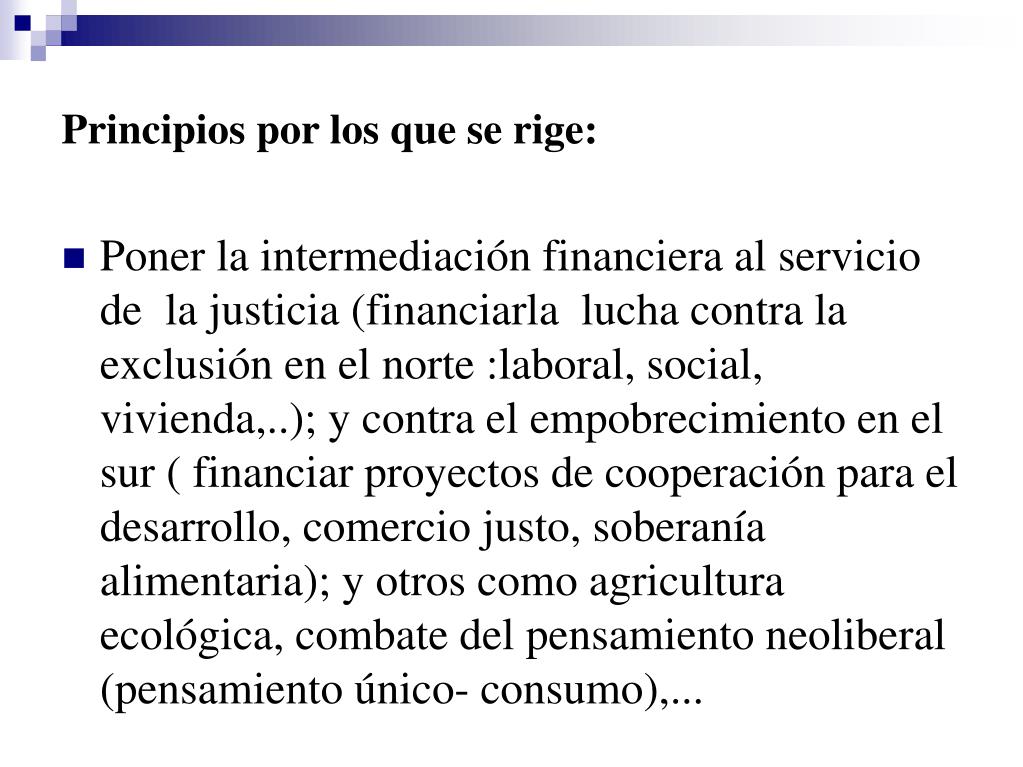 Principios por los que se rige:

Poner la intermediación financiera al servicio de la justicia (financiarla lucha contra la exclusión en el norte :laboral, social, vivienda,..); y contra el empobrecimiento en el sur ( financiar proyectos de cooperación para el desarrollo, comercio justo, soberanía alimentaria); y otros como agricultura ecológica, combate del pensamiento neoliberal (pensamiento único- consumo),...